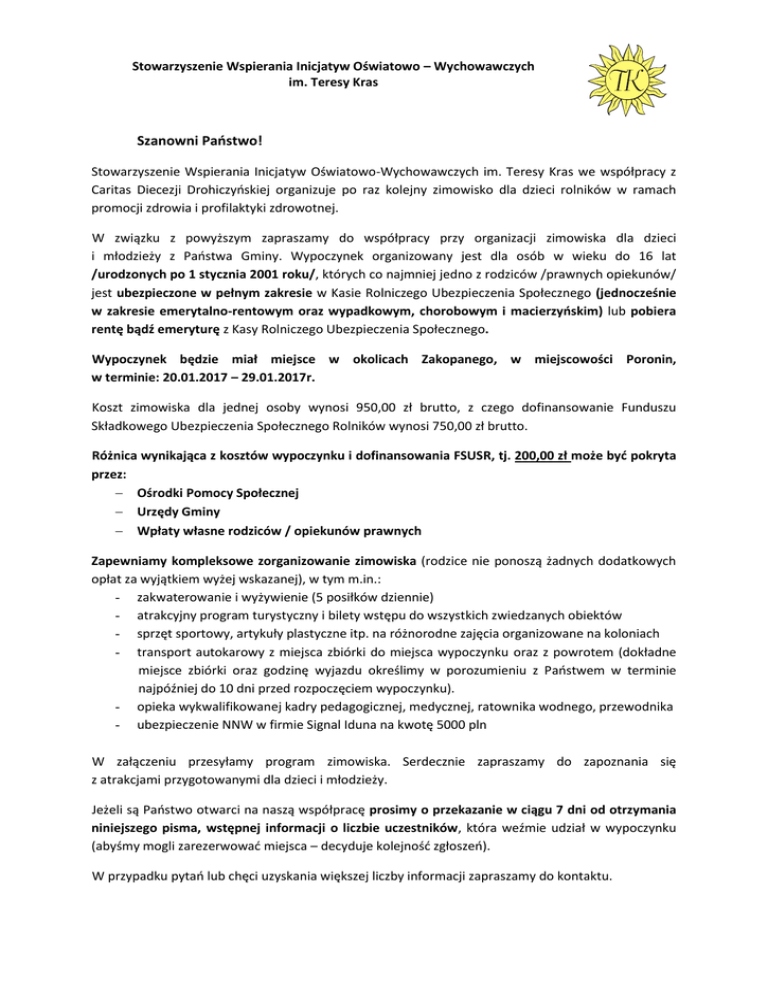 Stowarzyszenie Wspierania Inicjatyw Oświatowo – Wychowawczych im. Teresy Kras

TK

Szanowni Państwo!

Stowarzyszenie Wspierania Inicjatyw Oświatowo-Wychowawczych im. Teresy Kras we współpracy z Caritas Diecezji Drohiczyńskiej organizuje po raz kolejny zimowisko dla dzieci rolników w ramach promocji zdrowia i profilaktyki zdrowotnej.

W związku z powyższym zapraszamy do współpracy przy organizacji zimowiska dla dzieci i młodzieży z Państwa Gminy. Wypoczynek organizowany jest dla osób w wieku do 16 lat /urodzonych po 1 stycznia 2001 roku/, których co najmniej jedno z rodziców /prawnych opiekunów/ jest ubezpieczone w pełnym zakresie w Kasie Rolniczego Ubezpieczenia Społecznego (jednocześnie w zakresie emerytalno-rentowym oraz wypadkowym, chorobowym i macierzyńskim) lub pobiera rentę bądź emeryturę z Kasy Rolniczego Ubezpieczenia Społecznego.

Wypoczynek będzie miał miejsce w okolicach Zakopanego, w miejscowości Poronin, w terminie: 20.01.2017 – 29.01.2017r.

Koszt zimowiska dla jednej osoby wynosi 950,00 zł brutto, z czego dofinansowanie Funduszu Składkowego Ubezpieczenia Społecznego Rolników wynosi 750,00 zł brutto.

Różnica wynikająca z kosztów wypoczynku i dofinansowania FSUSR, tj. 200,00 zł może być pokryta przez:
– Ośrodki Pomocy Społecznej
– Urzędy Gminy
– Wpłaty własne rodziców / opiekunów prawnych

Zapewniamy kompleksowe zorganizowanie zimowiska (rodzice nie ponoszą żadnych dodatkowych opłat za wyjątkiem wyżej wskazanej), w tym m.in.:
- zakwaterowanie i wyżywienie (5 posiłków dziennie)
- atrakcyjny program turystyczny i bilety wstępu do wszystkich zwiedzanych obiektów
- sprzęt sportowy, artykuły plastyczne itp. na różnorodne zajęcia organizowane na koloniach
- transport autokarowy z miejsca zbiórki do miejsca wypoczynku oraz z powrotem (dokładne miejsce zbiórki oraz godzinę wyjazdu określimy w porozumieniu z Państwem w terminie najpóźniej do 10 dni przed rozpoczęciem wypoczynku).
- opieka wykwalifikowanej kadry pedagogicznej, medycznej, ratownika wodnego, przewodnika
- ubezpieczenie NNW w firmie Signal Iduna na kwotę 5000 pln

W załączeniu przesyłamy program zimowiska. Serdecznie zapraszamy do zapoznania się z atrakcjami przygotowanymi dla dzieci i młodzieży.

Jeżeli są Państwo otwarci na naszą współpracę prosimy o przekazanie w ciągu 7 dni od otrzymania niniejszego pisma, wstępnej informacji o liczbie uczestników, która weźmie udział w wypoczynku (abyśmy mogli zarezerwować miejsca – decyduje kolejność zgłoszeń).

W przypadku pytań lub chęci uzyskania większej liczby informacji zapraszamy do kontaktu.